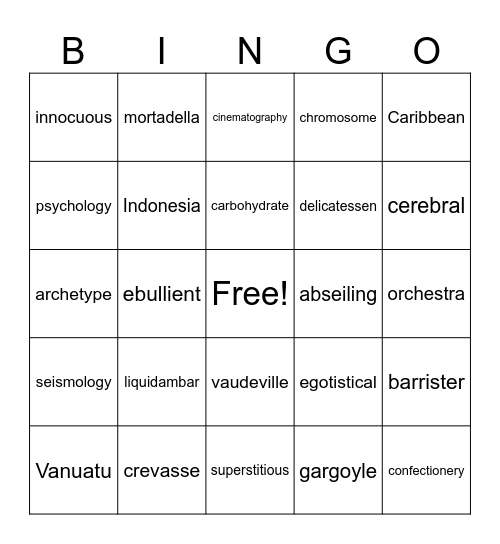 | B | I | N | G | O |
|---|---|---|---|---|
| innocuous | mortadella | cinematography | chromosome | Caribbean |
| psychology | Indonesia | carbohydrate | delicatessen | cerebral |
| archetype | ebullient | Free! | abseiling | orchestra |
| seismology | liquidambar | vaudeville | egotistical | barrister |
| Vanuatu | crevasse | superstitious | gargoyle | confectionery |